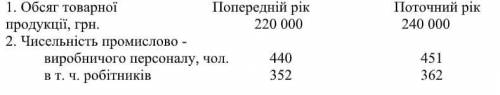 |  | Попередній рік | Поточний рік |
|---|---|---|
| 1. Обсяг товарної продукції, грн. | 220 000 | 240 000 |
| 2. Чисельність промислово - виробничого персоналу, чол. | 440 | 451 |
| в т. ч. робітників | 352 | 362 |